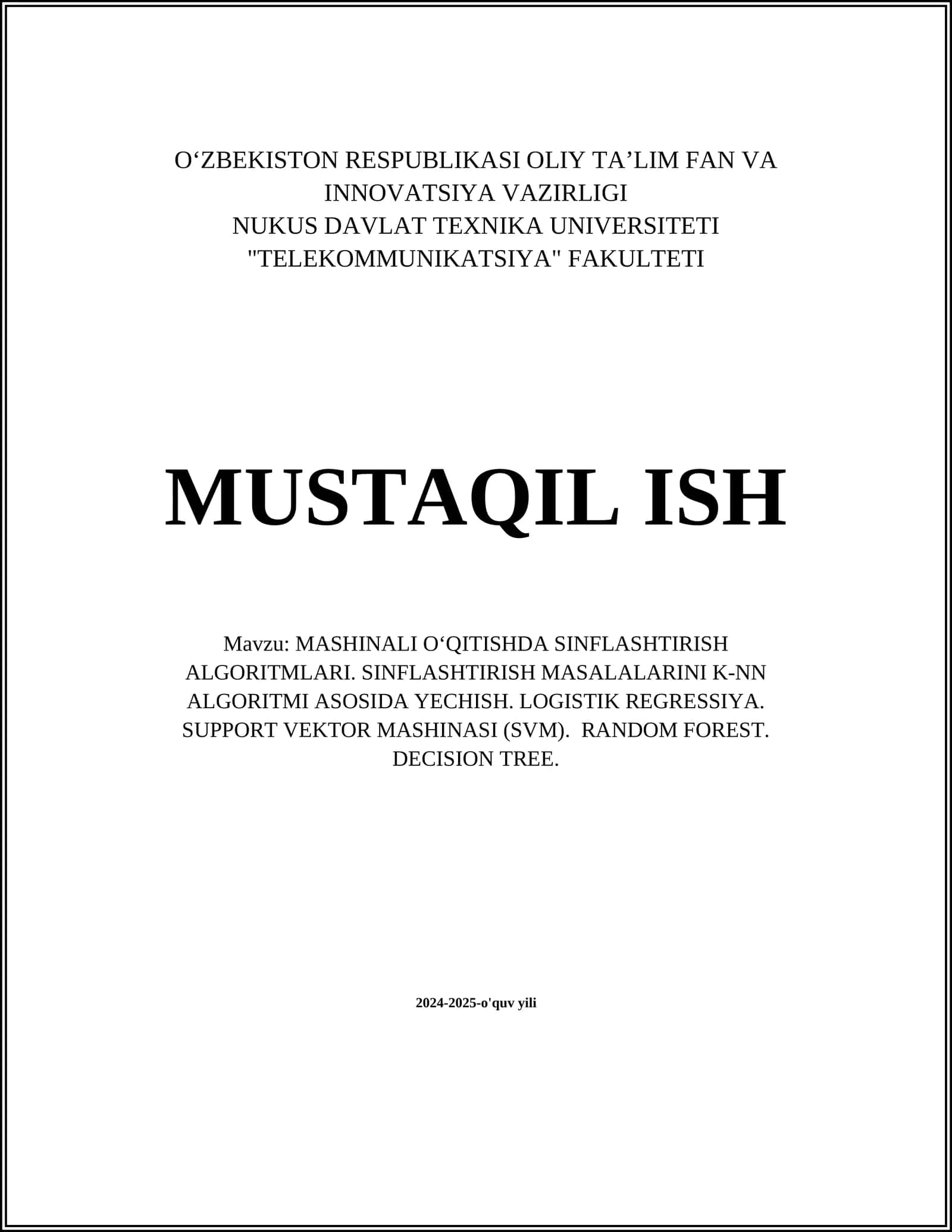 O‘ZBEKISTON RESPUBLIKASI OLIY TA’LIM FAN VA INNOVATSIYA VAZIRLIGI
NUKUS DAVLAT TEXNIKA UNIVERSITETI
"TELEKOMMUNIKATSIYA" FAKULTETI

MUSTAQIL ISH

Mavzu: MASHINALI O‘QITISHDA SINFLASHTIRISH ALGORITMLARI. SINFLASHTIRISH MASALALARINI K-NN ALGORITMI ASOSIDA YECHISH. LOGISTIK REGRESSIYA. SUPPORT VEKTOR MASHINASI (SVM). RANDOM FOREST. DECISION TREE.

2024-2025-o'quv yili